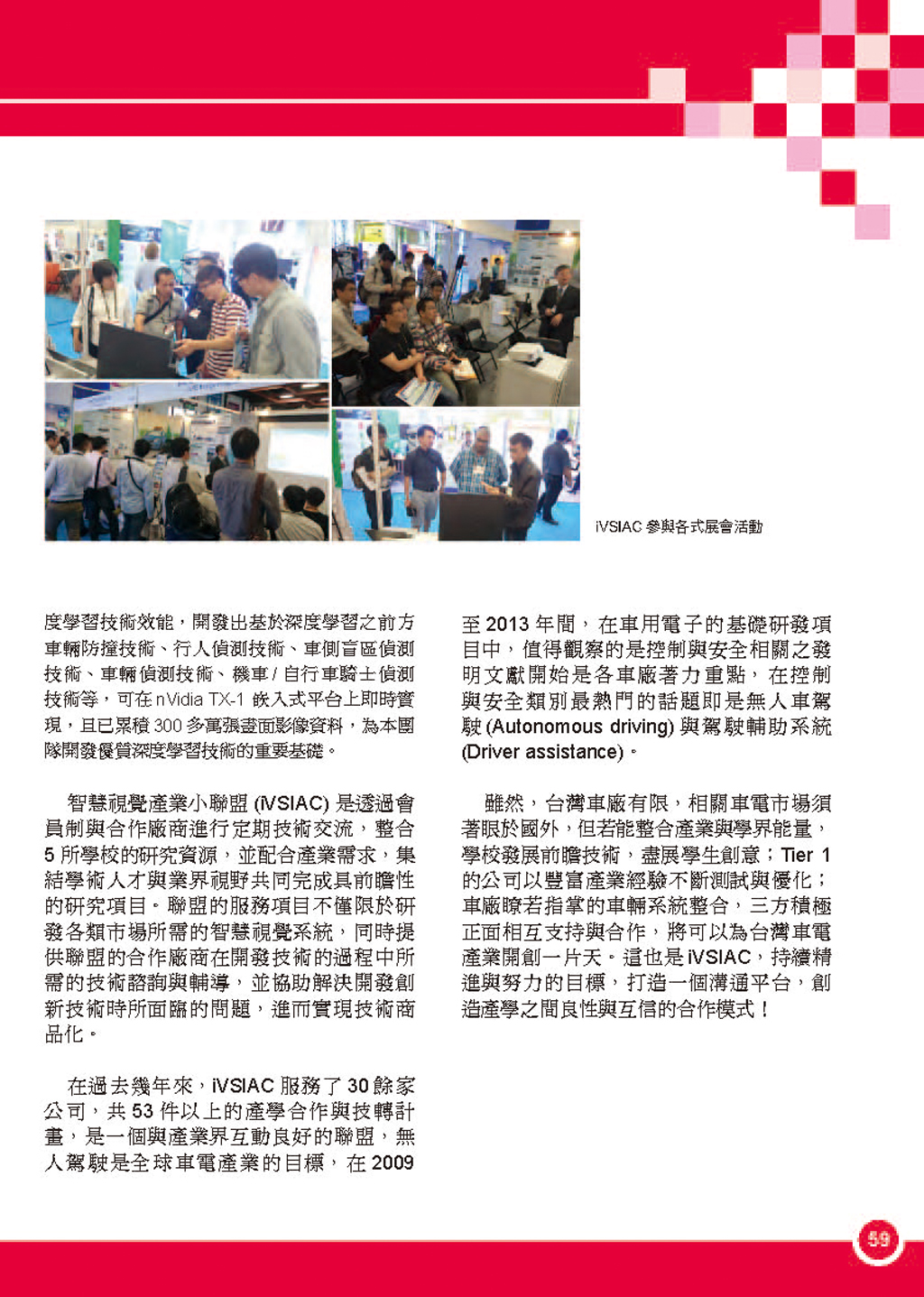 iVSIAC 參與各式展會活動

度學習技術效能，開發出基於深度學習之前方車輛防撞技術、行人偵測技術、車側盲區偵測技術、車輛偵測技術、機車 / 自行車騎士偵測技術等，可在 nVidia TX-1 嵌入式平台上即時實現，且已累積 300 多萬張畫面影像資料，為本團隊開發優質深度學習技術的重要基礎。

智慧視覺產業小聯盟 (iVSIAC) 是透過會員制與合作廠商進行定期技術交流，整合 5 所學校的研究資源，並配合產業需求，集結學術人才與業界視野共同完成具前瞻性的研究項目。聯盟的服務項目不僅限於研發各類市場所需的智慧視覺系統，同時提供聯盟的合作廠商在開發技術的過程中所需的技術諮詢與輔導，並協助解決開發創新技術時所面臨的問題，進而實現技術商品化。

在過去幾年來，iVSIAC 服務了 30 餘家公司，共 53 件以上的產學合作與技轉計畫，是一個與產業界互動良好的聯盟，無人駕駛是全球車電產業的目標，在 2009 至 2013 年間，在車用電子的基礎研發項目中，值得觀察的是控制與安全相關之發明文獻開始是各車廠著力重點，在控制與安全類別最熱門的話題即是無人車駕駛 (Autonomous driving) 與駕駛輔助系統 (Driver assistance)。

雖然，台灣車廠有限，相關車電市場須著眼於國外，但若能整合產業與學界能量，學校發展前瞻技術，盡展學生創意；Tier 1 的公司以豐富產業經驗不斷測試與優化；車廠瞭若指掌的車輛系統整合，三方積極正面相互支持與合作，將可以為台灣車電產業開創一片天。這也是 iVSIAC，持續精進與努力的目標，打造一個溝通平台，創造產學之間良性與互信的合作模式！

59